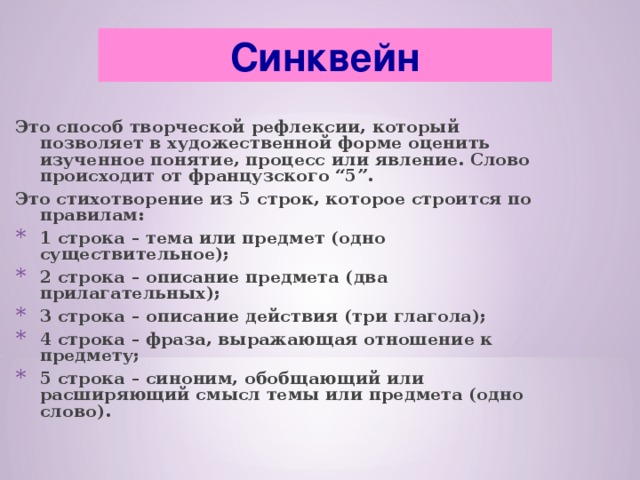 Синквейн

Это способ творческой рефлексии, который позволяет в художественной форме оценить изученное понятие, процесс или явление. Слово происходит от французского “5”.

Это стихотворение из 5 строк, которое строится по правилам:

* 1 строка – тема или предмет (одно существительное);
* 2 строка – описание предмета (два прилагательных);
* 3 строка – описание действия (три глагола);
* 4 строка – фраза, выражающая отношение к предмету;
* 5 строка – синоним, обобщающий или расширяющий смысл темы или предмета (одно слово).